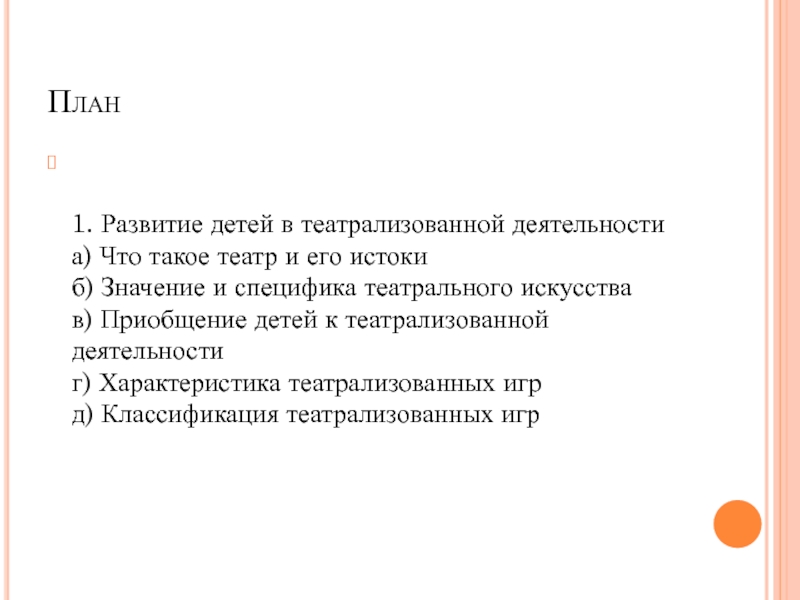 План

1. Развитие детей в театрализованной деятельности
а) Что такое театр и его истоки
б) Значение и специфика театрального искусства
в) Приобщение детей к театрализованной деятельности
г) Характеристика театрализованных игр
д) Классификация театрализованных игр